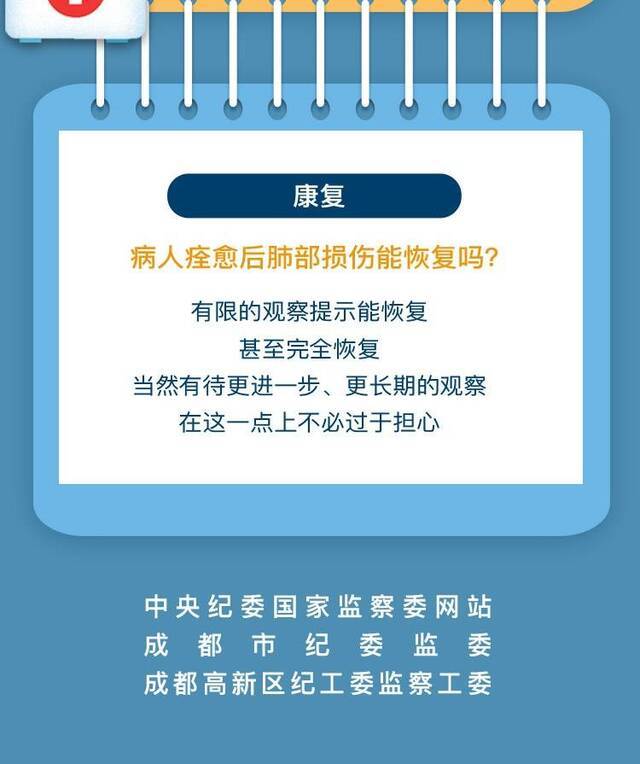 康复

病人痊愈后肺部损伤能恢复吗?

有限的观察提示能恢复
甚至完全恢复
当然有待更进一步、更长期的观察
在这一点上不必过于担心

中央纪委国家监察委网站
成都市纪委监委
成都高新区纪工委监察工委